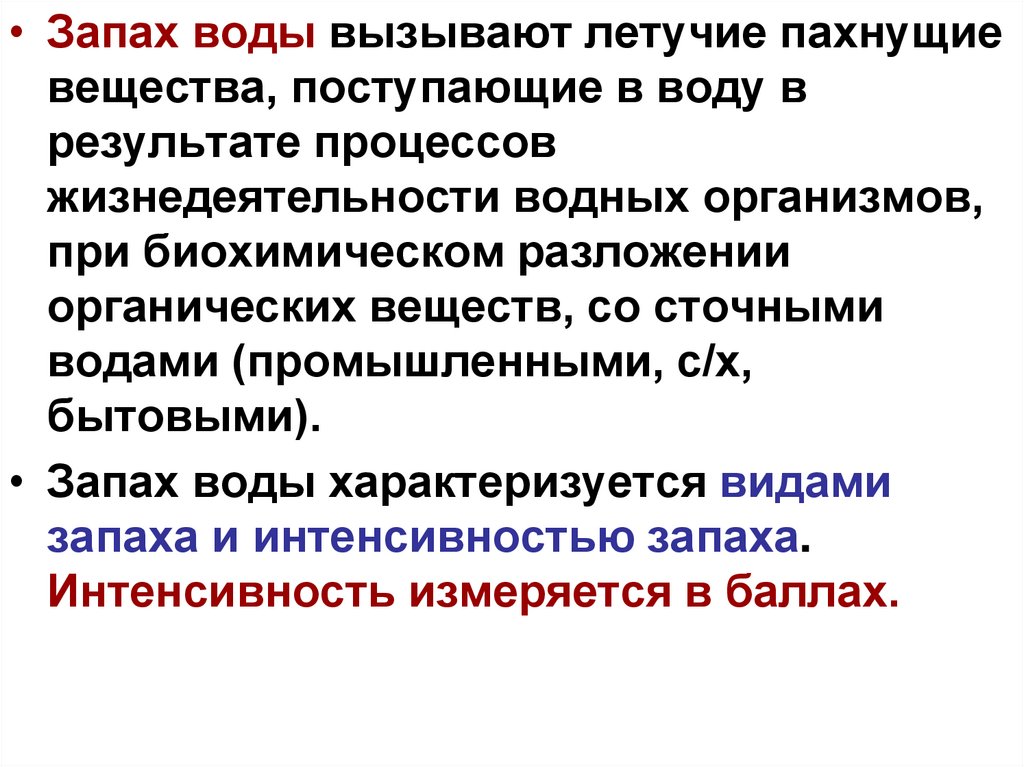 • Запах воды вызывают летучие пахнущие вещества, поступающие в воду в результате процессов жизнедеятельности водных организмов, при биохимическом разложении органических веществ, со сточными водами (промышленными, с/х, бытовыми).

• Запах воды характеризуется видами запаха и интенсивностью запаха. Интенсивность измеряется в баллах.